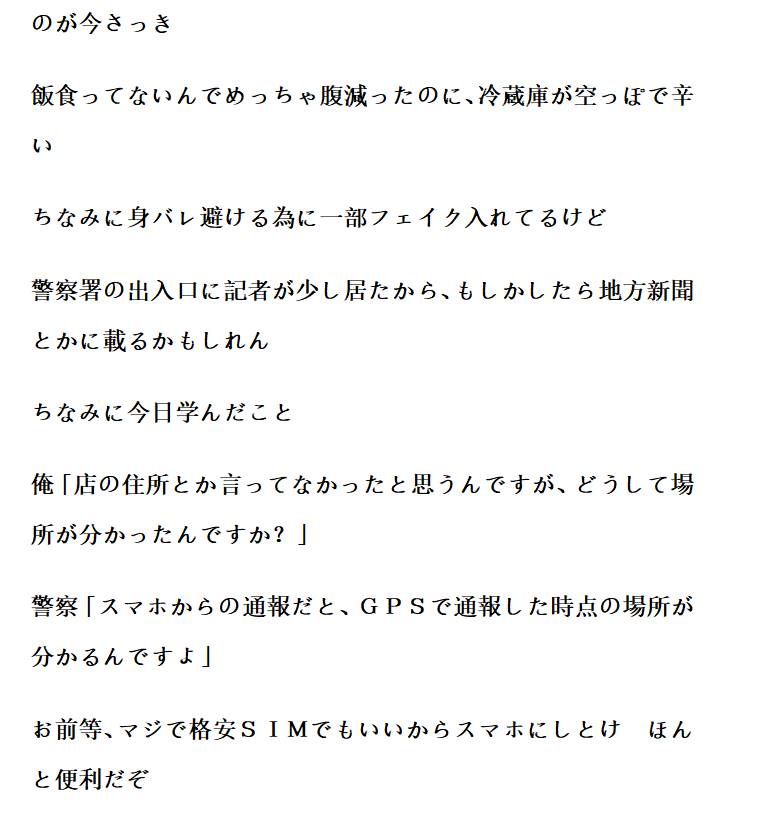 のが今さっき

飯食ってないんでめっちゃ腹減ったのに、冷蔵庫が空っぽで辛い

ちなみに身バレ避ける為に一部フェイク入れてるけど

警察署の出入口に記者が少し居たから、もしかしたら地方新聞とかに載るかもしれん

ちなみに今日学んだこと

俺「店の住所とか言ってなかったと思うんですが、どうして場所が分かったんですか？」

警察「スマホからの通報だと、ＧＰＳで通報した時点の場所が分かるんですよ」

お前等、マジで格安ＳＩＭでもいいからスマホにしとけ　ほんと便利だぞ